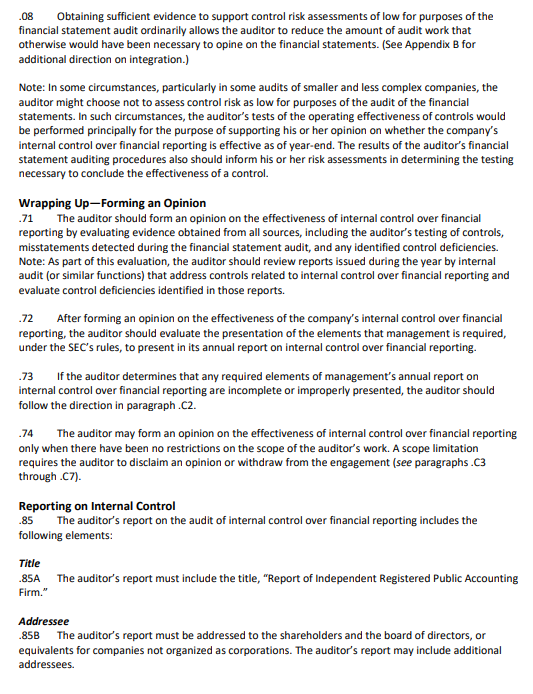 .08 Obtaining sufficient evidence to support control risk assessments of low for purposes of the financial statement audit ordinarily allows the auditor to reduce the amount of audit work that otherwise would have been necessary to opine on the financial statements. (See Appendix B for additional direction on integration.)

Note: In some circumstances, particularly in some audits of smaller and less complex companies, the auditor might choose not to assess control risk as low for purposes of the audit of the financial statements. In such circumstances, the auditor's tests of the operating effectiveness of controls would be performed principally for the purpose of supporting his or her opinion on whether the company's internal control over financial reporting is effective as of year-end. The results of the auditor's financial statement auditing procedures also should inform his or her risk assessments in determining the testing necessary to conclude the effectiveness of a control.

Wrapping Up—Forming an Opinion
.71 The auditor should form an opinion on the effectiveness of internal control over financial reporting by evaluating evidence obtained from all sources, including the auditor's testing of controls, misstatements detected during the financial statement audit, and any identified control deficiencies. Note: As part of this evaluation, the auditor should review reports issued during the year by internal audit (or similar functions) that address controls related to internal control over financial reporting and evaluate control deficiencies identified in those reports.

.72 After forming an opinion on the effectiveness of the company's internal control over financial reporting, the auditor should evaluate the presentation of the elements that management is required, under the SEC's rules, to present in its annual report on internal control over financial reporting.

.73 If the auditor determines that any required elements of management's annual report on internal control over financial reporting are incomplete or improperly presented, the auditor should follow the direction in paragraph .C2.

.74 The auditor may form an opinion on the effectiveness of internal control over financial reporting only when there have been no restrictions on the scope of the auditor's work. A scope limitation requires the auditor to disclaim an opinion or withdraw from the engagement (see paragraphs .C3 through .C7).

Reporting on Internal Control
.85 The auditor's report on the audit of internal control over financial reporting includes the following elements:

Title
.85A The auditor's report must include the title, "Report of Independent Registered Public Accounting Firm."

Addressee
.85B The auditor's report must be addressed to the shareholders and the board of directors, or equivalents for companies not organized as corporations. The auditor's report may include additional addressees.